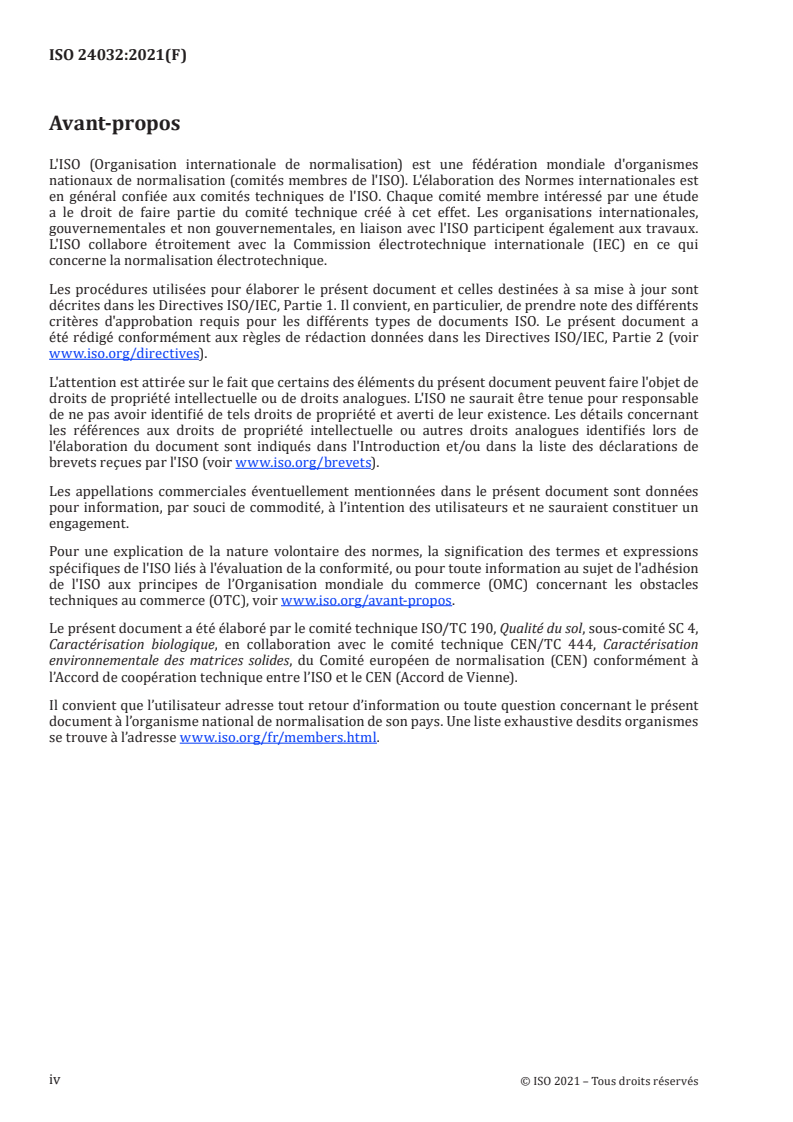 ISO 24032:2021(F)

Avant-propos

L'ISO (Organisation internationale de normalisation) est une fédération mondiale d'organismes nationaux de normalisation (comités membres de l'ISO). L'élaboration des Normes internationales est en général confiée aux comités techniques de l'ISO. Chaque comité membre intéressé par une étude a le droit de faire partie du comité technique créé à cet effet. Les organisations internationales, gouvernementales et non gouvernementales, en liaison avec l'ISO participent également aux travaux. L'ISO collabore étroitement avec la Commission électrotechnique internationale (IEC) en ce qui concerne la normalisation électrotechnique.

Les procédures utilisées pour élaborer le présent document et celles destinées à sa mise à jour sont décrites dans les Directives ISO/IEC, Partie 1. Il convient, en particulier, de prendre note des différents critères d'approbation requis pour les différents types de documents ISO. Le présent document a été rédigé conformément aux règles de rédaction données dans les Directives ISO/IEC, Partie 2 (voir www.iso.org/directives).

L'attention est attirée sur le fait que certains des éléments du présent document peuvent faire l'objet de droits de propriété intellectuelle ou de droits analogues. L'ISO ne saurait être tenue pour responsable de ne pas avoir identifié de tels droits de propriété et averti de leur existence. Les détails concernant les références aux droits de propriété intellectuelle ou autres droits analogues identifiés lors de l'élaboration du document sont indiqués dans l'Introduction et/ou dans la liste des déclarations de brevets reçues par l'ISO (voir www.iso.org/brevets).

Les appellations commerciales éventuellement mentionnées dans le présent document sont données pour information, par souci de commodité, à l'intention des utilisateurs et ne sauraient constituer un engagement.

Pour une explication de la nature volontaire des normes, la signification des termes et expressions spécifiques de l'ISO liés à l'évaluation de la conformité, ou pour toute information au sujet de l'adhésion de l'ISO aux principes de l'Organisation mondiale du commerce (OMC) concernant les obstacles techniques au commerce (OTC), voir www.iso.org/avant-propos.

Le présent document a été élaboré par le comité technique ISO/TC 190, Qualité du sol, sous-comité SC 4, Caractérisation biologique, en collaboration avec le comité technique CEN/TC 444, Caractérisation environnementale des matrices solides, du Comité européen de normalisation (CEN) conformément à l'Accord de coopération technique entre l'ISO et le CEN (Accord de Vienne).

Il convient que l'utilisateur adresse tout retour d'information ou toute question concernant le présent document à l'organisme national de normalisation de son pays. Une liste exhaustive desdits organismes se trouve à l'adresse www.iso.org/fr/members.html.

iv

© ISO 2021 – Tous droits réservés